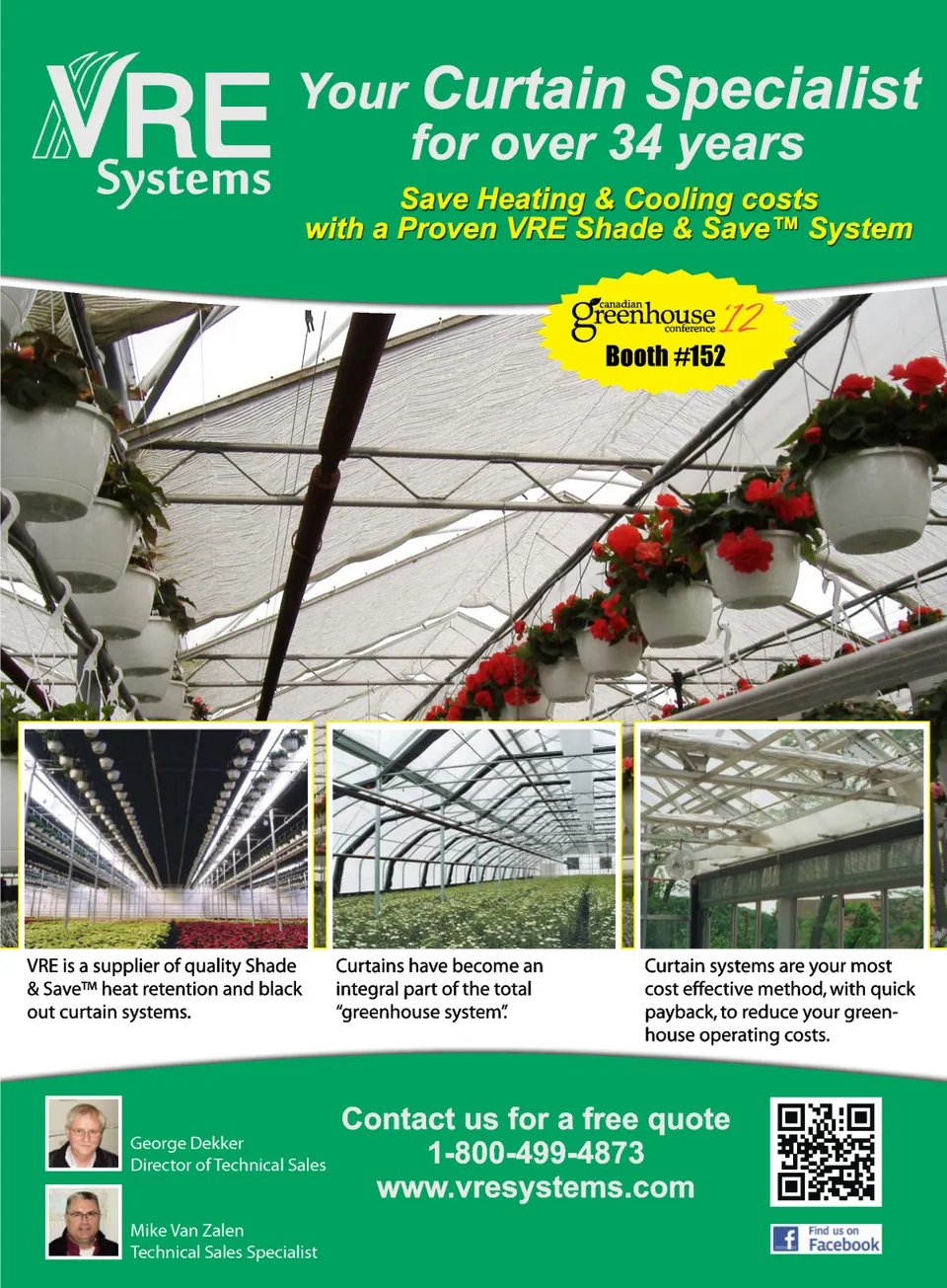 VRE Systems

Your Curtain Specialist for over 34 years

Save Heating & Cooling costs with a Proven VRE Shade & Save™ System

canadian greenhouse conference '12
Booth #152

VRE is a supplier of quality Shade & Save™ heat retention and black out curtain systems.

Curtains have become an integral part of the total "greenhouse system".

Curtain systems are your most cost effective method, with quick payback, to reduce your greenhouse operating costs.

George Dekker
Director of Technical Sales

Mike Van Zalen
Technical Sales Specialist

Contact us for a free quote
1-800-499-4873
www.vresystems.com

Find us on Facebook